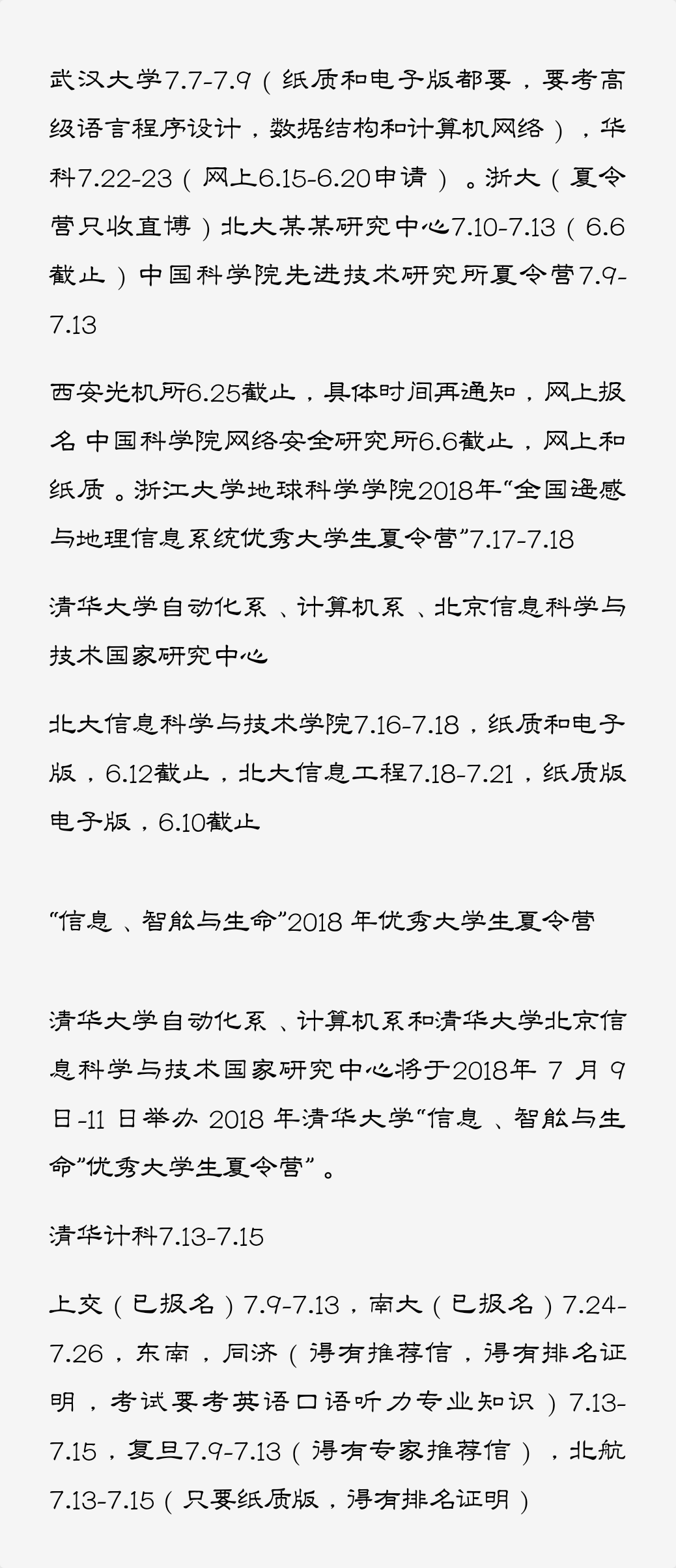 武汉大学7.7-7.9（纸质和电子版都要，要考高级语言程序设计，数据结构和计算机网络），华科7.22-23（网上6.15-6.20申请）。浙大（夏令营只收直博）北大某某研究中心7.10-7.13（6.6截止）中国科学院先进技术研究所夏令营7.9-7.13

西安光机所6.25截止，具体时间再通知，网上报名 中国科学院网络安全研究所6.6截止，网上和纸质。浙江大学地球科学学院2018年“全国遥感与地理信息系统优秀大学生夏令营”7.17-7.18

清华大学自动化系、计算机系、北京信息科学与技术国家研究中心

北大信息科学与技术学院7.16-7.18，纸质和电子版，6.12截止，北大信息工程7.18-7.21，纸质版电子版，6.10截止

“信息、智能与生命”2018 年优秀大学生夏令营

清华大学自动化系、计算机系和清华大学北京信息科学与技术国家研究中心将于2018年 7 月 9 日-11 日举办 2018 年清华大学“信息、智能与生命”优秀大学生夏令营”。

清华计科7.13-7.15

上交（已报名）7.9-7.13，南大（已报名）7.24-7.26，东南，同济（得有推荐信，得有排名证明，考试要考英语口语听力专业知识）7.13-7.15，复旦7.9-7.13（得有专家推荐信），北航7.13-7.15（只要纸质版，得有排名证明）